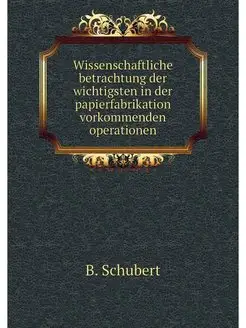 Wissenschaftliche betrachtung der wichtigsten in der papierfabrikation vorkommenden operationen

B. Schubert